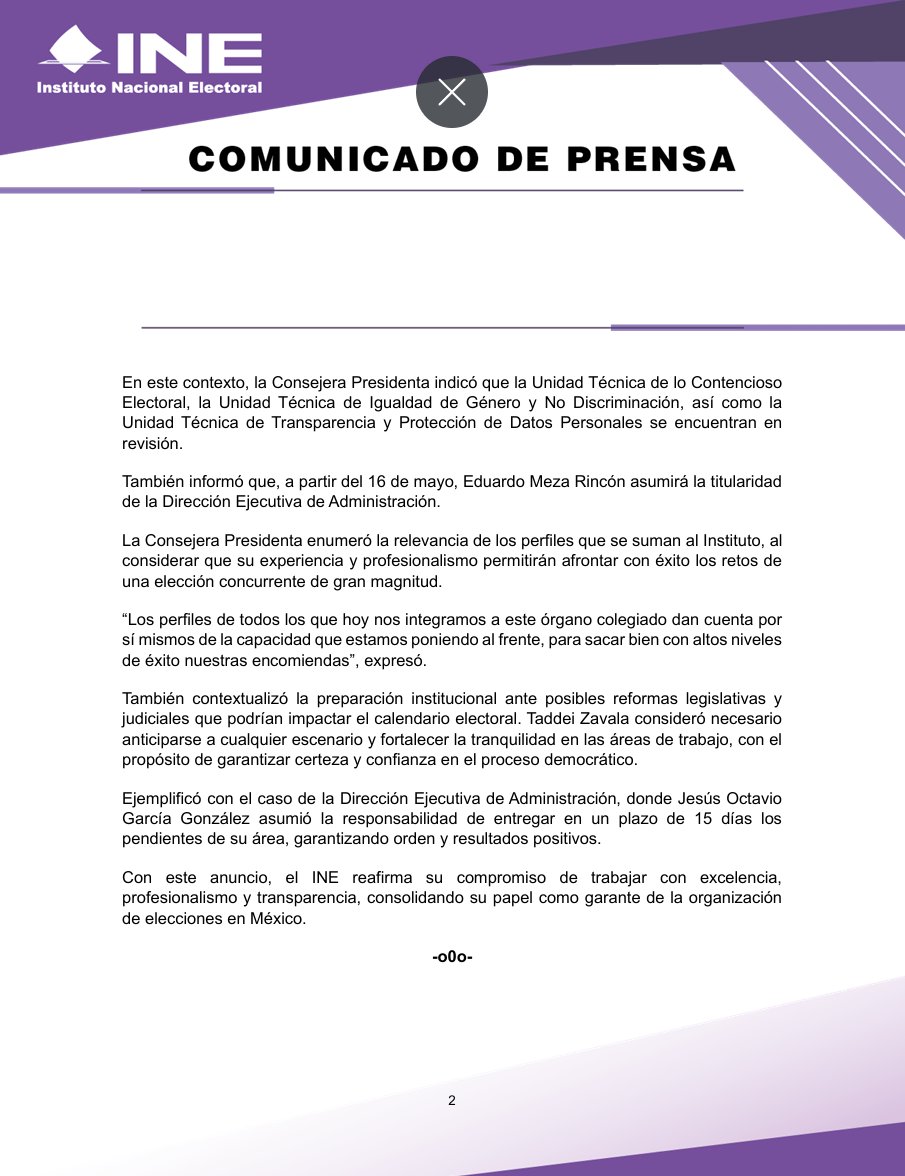 INE
Instituto Nacional Electoral

COMUNICADO DE PRENSA

En este contexto, la Consejera Presidenta indicó que la Unidad Técnica de lo Contencioso Electoral, la Unidad Técnica de Igualdad de Género y No Discriminación, así como la Unidad Técnica de Transparencia y Protección de Datos Personales se encuentran en revisión.

También informó que, a partir del 16 de mayo, Eduardo Meza Rincón asumirá la titularidad de la Dirección Ejecutiva de Administración.

La Consejera Presidenta enumeró la relevancia de los perfiles que se suman al Instituto, al considerar que su experiencia y profesionalismo permitirán afrontar con éxito los retos de una elección concurrente de gran magnitud.

“Los perfiles de todos los que hoy nos integramos a este órgano colegiado dan cuenta por sí mismos de la capacidad que estamos poniendo al frente, para sacar bien con altos niveles de éxito nuestras encomiendas”, expresó.

También contextualizó la preparación institucional ante posibles reformas legislativas y judiciales que podrían impactar el calendario electoral. Taddei Zavala consideró necesario anticiparse a cualquier escenario y fortalecer la tranquilidad en las áreas de trabajo, con el propósito de garantizar certeza y confianza en el proceso democrático.

Ejemplificó con el caso de la Dirección Ejecutiva de Administración, donde Jesús Octavio García González asumió la responsabilidad de entregar en un plazo de 15 días los pendientes de su área, garantizando orden y resultados positivos.

Con este anuncio, el INE reafirma su compromiso de trabajar con excelencia, profesionalismo y transparencia, consolidando su papel como garante de la organización de elecciones en México.

-o0o-

2